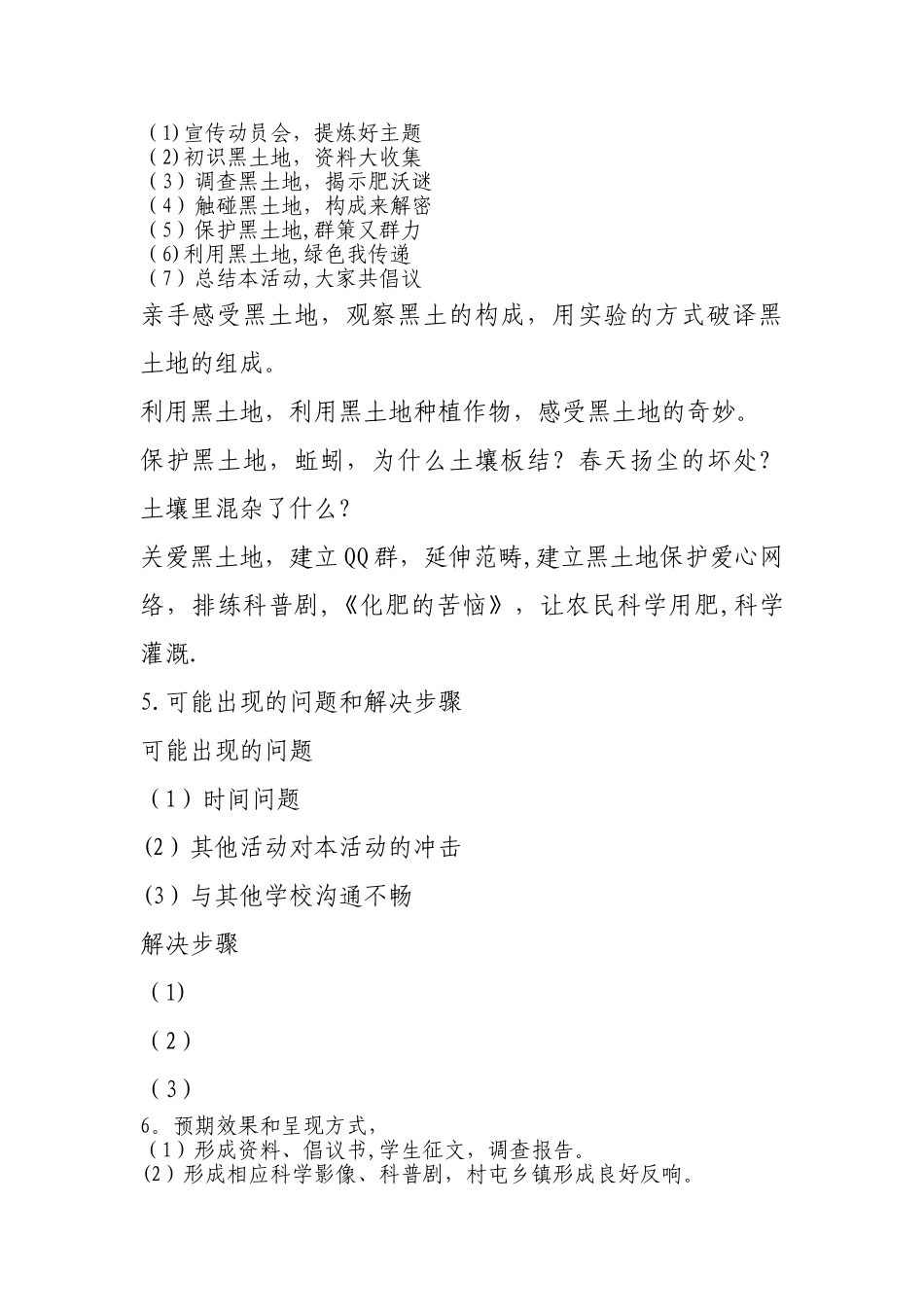 (1)宣传动员会，提炼好主题
(2)初识黑土地，资料大收集
（3）调查黑土地，揭示肥沃谜
（4）触碰黑土地，构成来解密
（5）保护黑土地,群策又群力
(6)利用黑土地,绿色我传递
（7）总结本活动,大家共倡议

亲手感受黑土地，观察黑土的构成，用实验的方式破译黑土地的组成。

利用黑土地，利用黑土地种植作物，感受黑土地的奇妙。

保护黑土地，蚯蚓，为什么土壤板结？春天扬尘的坏处？土壤里混杂了什么？

关爱黑土地，建立QQ群，延伸范畴,建立黑土地保护爱心网络，排练科普剧，《化肥的苦恼》，让农民科学用肥,科学灌溉.

5.可能出现的问题和解决步骤

可能出现的问题

（1）时间问题

(2）其他活动对本活动的冲击

(3）与其他学校沟通不畅

解决步骤

（1）

（2）

（3）

6。预期效果和呈现方式，
（1）形成资料、倡议书,学生征文，调查报告。
(2）形成相应科学影像、科普剧，村屯乡镇形成良好反响。